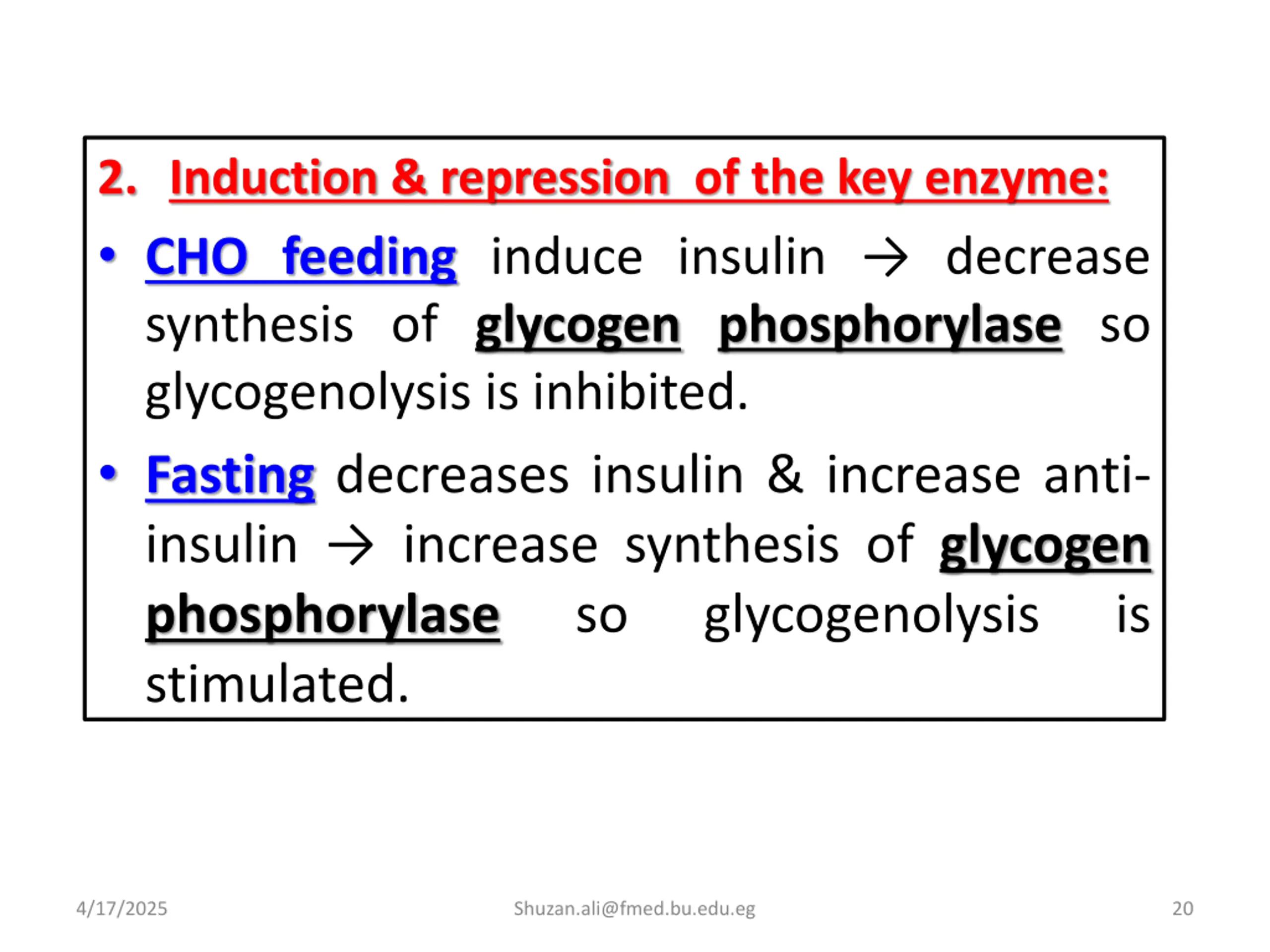 2. Induction & repression of the key enzyme:

• CHO feeding induce insulin → decrease synthesis of glycogen phosphorylase so glycogenolysis is inhibited.

• Fasting decreases insulin & increase anti-insulin → increase synthesis of glycogen phosphorylase so glycogenolysis is stimulated.

4/17/2025 Shuzan.ali@fmed.bu.edu.eg 20